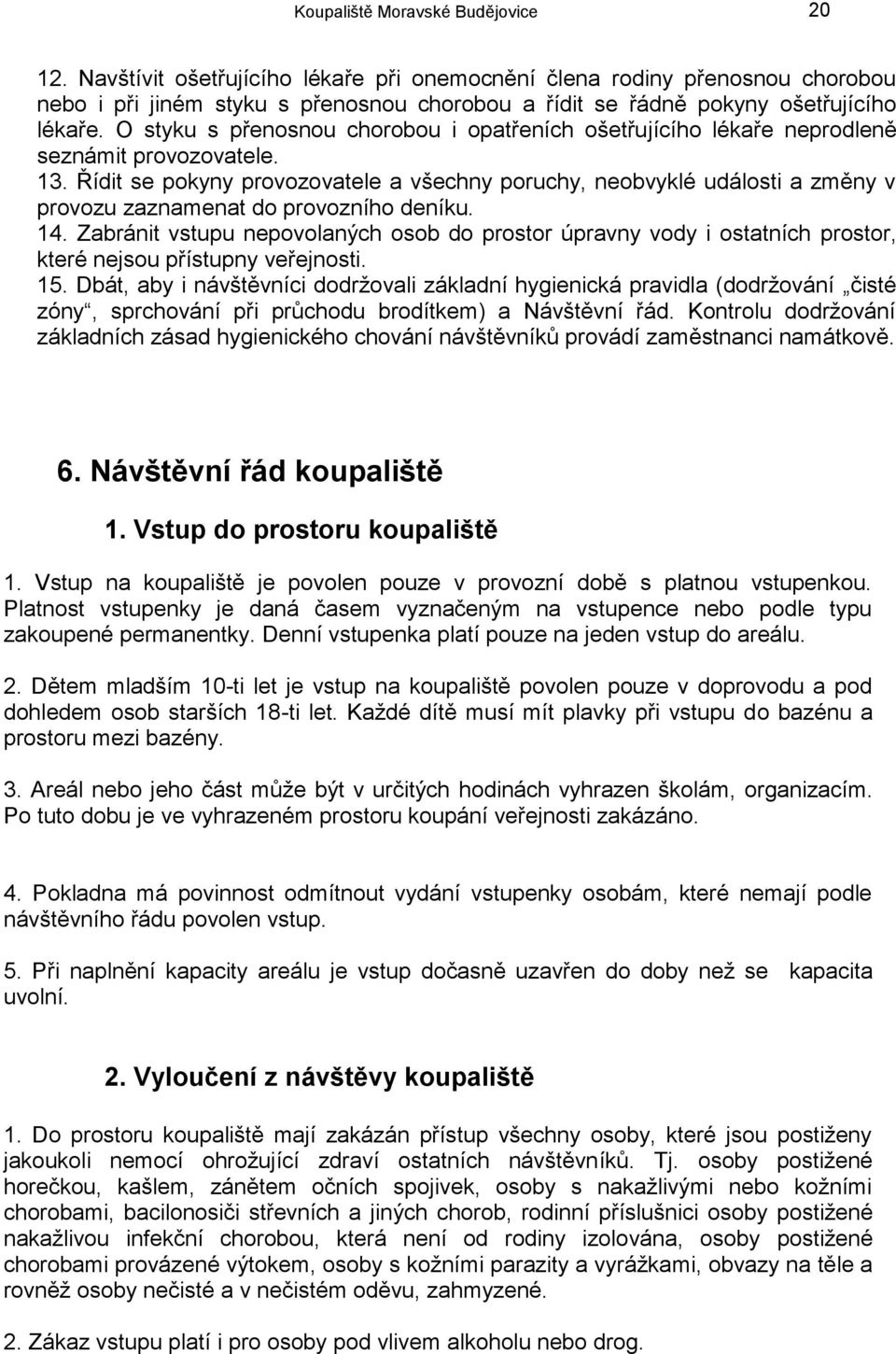 Koupaliště Moravské Budějovice 20

12. Navštívit ošetřujícího lékaře při onemocnění člena rodiny přenosnou chorobou nebo i při jiném styku s přenosnou chorobou a řídit se řádně pokyny ošetřujícího lékaře. O styku s přenosnou chorobou i opatřeních ošetřujícího lékaře neprodleně seznámit provozovatele.
13. Řídit se pokyny provozovatele a všechny poruchy, neobvyklé události a změny v provozu zaznamenat do provozního deníku.
14. Zabránit vstupu nepovolaných osob do prostor úpravny vody i ostatních prostor, které nejsou přístupny veřejnosti.
15. Dbát, aby i návštěvníci dodržovali základní hygienická pravidla (dodržování „čisté zóny“, sprchování při průchodu brodítkem) a Návštěvní řád. Kontrolu dodržování základních zásad hygienického chování návštěvníků provádí zaměstnanci namátkově.

6. Návštěvní řád koupaliště

1. Vstup do prostoru koupaliště

1. Vstup na koupaliště je povolen pouze v provozní době s platnou vstupenkou. Platnost vstupenky je daná časem vyznačeným na vstupence nebo podle typu zakoupené permanentky. Denní vstupenka platí pouze na jeden vstup do areálu.

2. Dětem mladším 10-ti let je vstup na koupaliště povolen pouze v doprovodu a pod dohledem osob starších 18-ti let. Každé dítě musí mít plavky při vstupu do bazénu a prostoru mezi bazény.

3. Areál nebo jeho část může být v určitých hodinách vyhrazen školám, organizacím. Po tuto dobu je ve vyhrazeném prostoru koupání veřejnosti zakázáno.

4. Pokladna má povinnost odmítnout vydání vstupenky osobám, které nemají podle návštěvního řádu povolen vstup.

5. Při naplnění kapacity areálu je vstup dočasně uzavřen do doby než se kapacita uvolní.

2. Vyloučení z návštěvy koupaliště

1. Do prostoru koupaliště mají zakázán přístup všechny osoby, které jsou postiženy jakoukoli nemocí ohrožující zdraví ostatních návštěvníků. Tj. osoby postižené horečkou, kašlem, zánětem očních spojivek, osoby s nakažlivými nebo kožními chorobami, bacilonosiči střevních a jiných chorob, rodinní příslušníci osoby postižené nakažlivou infekční chorobou, která není od rodiny izolována, osoby postižené chorobami provázené výtokem, osoby s kožními parazity a vyrážkami, obvazy na těle a rovněž osoby nečisté a v nečistém oděvu, zahmyzené.

2. Zákaz vstupu platí i pro osoby pod vlivem alkoholu nebo drog.